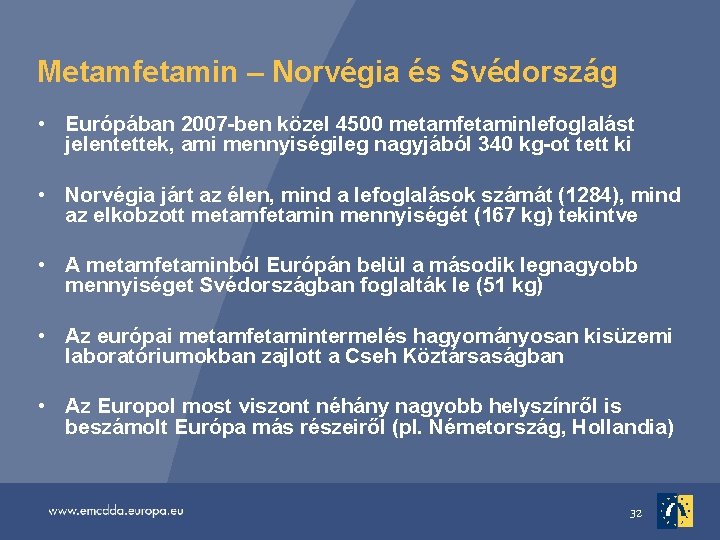 Metamfetamin – Norvégia és Svédország

• Európában 2007-ben közel 4500 metamfetaminlefoglalást jelentettek, ami mennyiségileg nagyjából 340 kg-ot tett ki

• Norvégia járt az élen, mind a lefoglalások számát (1284), mind az elkobzott metamfetamin mennyiségét (167 kg) tekintve

• A metamfetaminból Európán belül a második legnagyobb mennyiséget Svédországban foglalták le (51 kg)

• Az európai metamfetamintermelés hagyományosan kisüzemi laboratóriumokban zajlott a Cseh Köztársaságban

• Az Europol most viszont néhány nagyobb helyszínről is beszámolt Európa más részeiről (pl. Németország, Hollandia)

www.emcdda.europa.eu

32